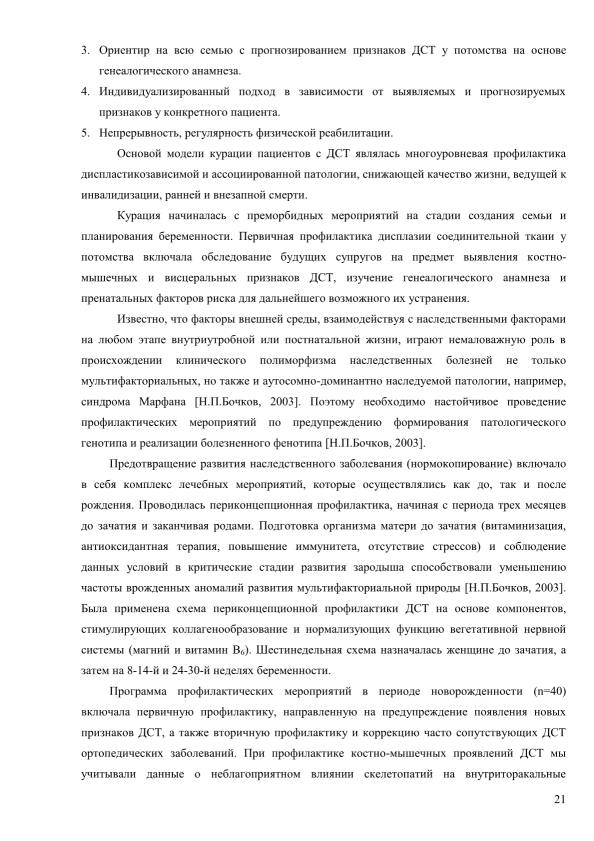 3. Ориентир на всю семью с прогнозированием признаков ДСТ у потомства на основе генеалогического анамнеза.

4. Индивидуализированный подход в зависимости от выявляемых и прогнозируемых признаков у конкретного пациента.

5. Непрерывность, регулярность физической реабилитации.

Основой модели курации пациентов с ДСТ являлась многоуровневая профилактика диспластикозависимой и ассоциированной патологии, снижающей качество жизни, ведущей к инвалидизации, ранней и внезапной смерти.

Курация начиналась с преморбидных мероприятий на стадии создания семьи и планирования беременности. Первичная профилактика дисплазии соединительной ткани у потомства включала обследование будущих супругов на предмет выявления костно-мышечных и висцеральных признаков ДСТ, изучение генеалогического анамнеза и пренатальных факторов риска для дальнейшего возможного их устранения.

Известно, что факторы внешней среды, взаимодействуя с наследственными факторами на любом этапе внутриутробной или постнатальной жизни, играют немаловажную роль в происхождении клинического полиморфизма наследственных болезней не только мультифакториальных, но также и аутосомно-доминантно наследуемой патологии, например, синдрома Марфана [Н.П.Бочков, 2003]. Поэтому необходимо настойчивое проведение профилактических мероприятий по предупреждению формирования патологического генотипа и реализации болезненного фенотипа [Н.П.Бочков, 2003].

Предотвращение развития наследственного заболевания (нормокопирование) включало в себя комплекс лечебных мероприятий, которые осуществлялись как до, так и после рождения. Проводилась периконцепционная профилактика, начиная с периода трех месяцев до зачатия и заканчивая родами. Подготовка организма матери до зачатия (витаминизация, антиоксидантная терапия, повышение иммунитета, отсутствие стрессов) и соблюдение данных условий в критические стадии развития зародыша способствовали уменьшению частоты врожденных аномалий развития мультифакториальной природы [Н.П.Бочков, 2003]. Была применена схема периконцепционной профилактики ДСТ на основе компонентов, стимулирующих коллагенообразование и нормализующих функцию вегетативной нервной системы (магний и витамин $B_6$). Шестинедельная схема назначалась женщине до зачатия, а затем на 8-14-й и 24-30-й неделях беременности.

Программа профилактических мероприятий в периоде новорожденности (n=40) включала первичную профилактику, направленную на предупреждение появления новых признаков ДСТ, а также вторичную профилактику и коррекцию часто сопутствующих ДСТ ортопедических заболеваний. При профилактике костно-мышечных проявлений ДСТ мы учитывали данные о неблагоприятном влиянии скелетопатий на внутриторакальные

21